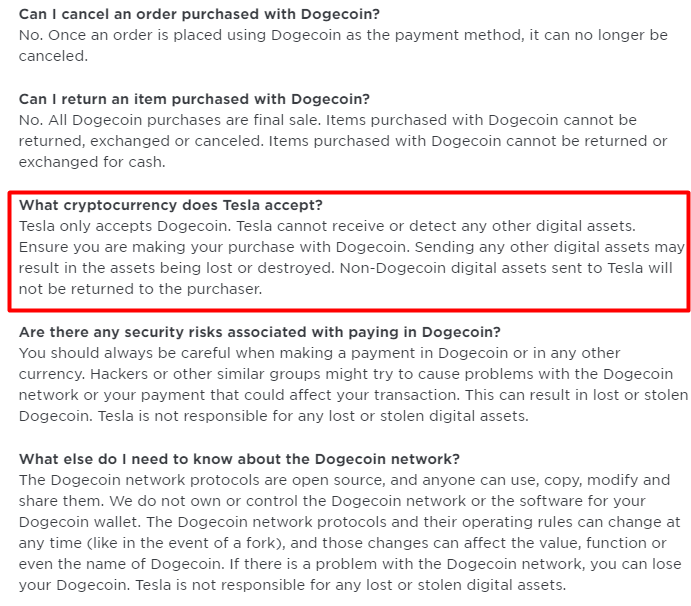 Can I cancel an order purchased with Dogecoin?
No. Once an order is placed using Dogecoin as the payment method, it can no longer be canceled.

Can I return an item purchased with Dogecoin?
No. All Dogecoin purchases are final sale. Items purchased with Dogecoin cannot be returned, exchanged or canceled. Items purchased with Dogecoin cannot be returned or exchanged for cash.

What cryptocurrency does Tesla accept?
Tesla only accepts Dogecoin. Tesla cannot receive or detect any other digital assets. Ensure you are making your purchase with Dogecoin. Sending any other digital assets may result in the assets being lost or destroyed. Non-Dogecoin digital assets sent to Tesla will not be returned to the purchaser.

Are there any security risks associated with paying in Dogecoin?
You should always be careful when making a payment in Dogecoin or in any other currency. Hackers or other similar groups might try to cause problems with the Dogecoin network or your payment that could affect your transaction. This can result in lost or stolen Dogecoin. Tesla is not responsible for any lost or stolen digital assets.

What else do I need to know about the Dogecoin network?
The Dogecoin network protocols are open source, and anyone can use, copy, modify and share them. We do not own or control the Dogecoin network or the software for your Dogecoin wallet. The Dogecoin network protocols and their operating rules can change at any time (like in the event of a fork), and those changes can affect the value, function or even the name of Dogecoin. If there is a problem with the Dogecoin network, you can lose your Dogecoin. Tesla is not responsible for any lost or stolen digital assets.